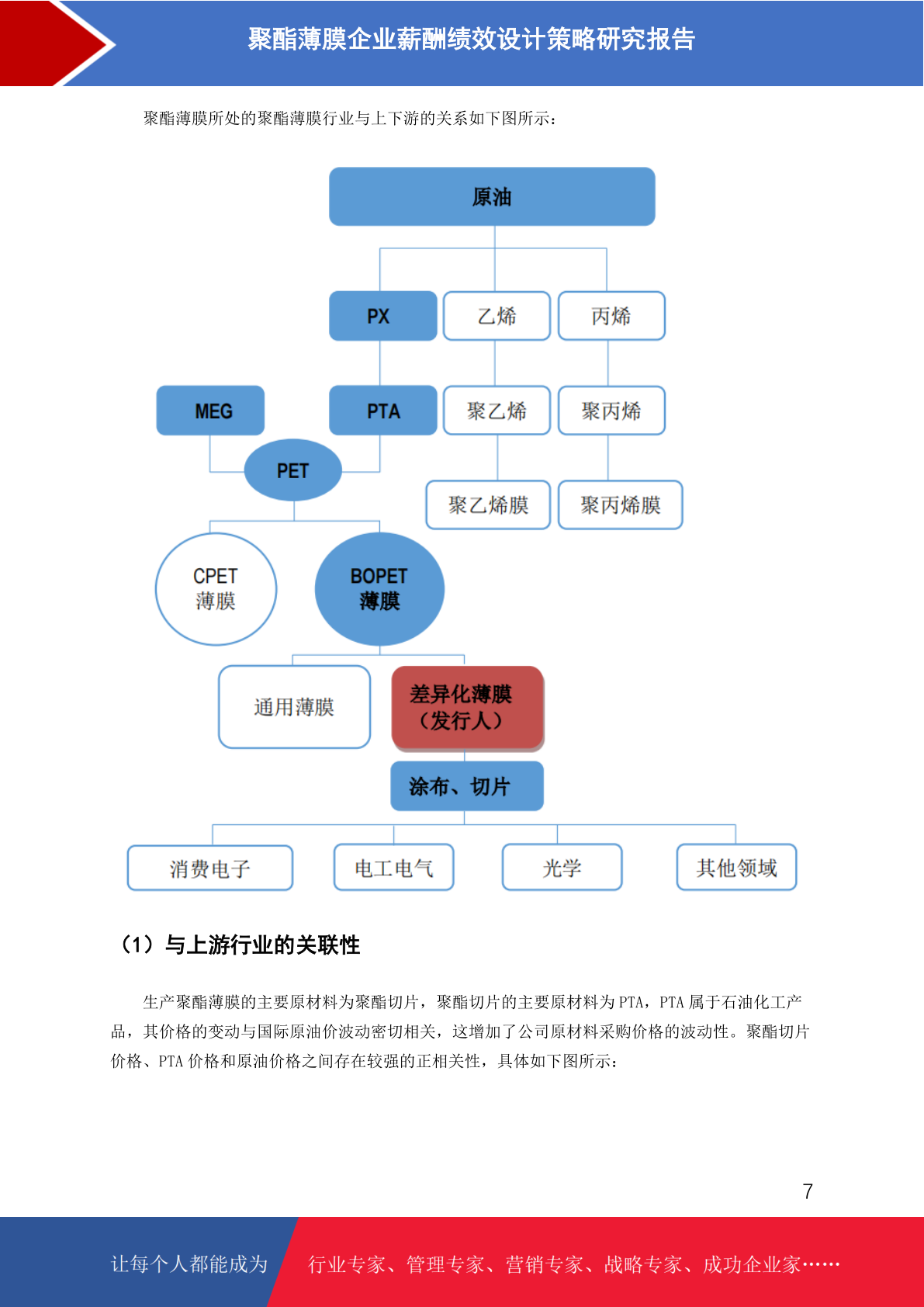 聚酯薄膜企业薪酬绩效设计策略研究报告

聚酯薄膜所处的聚酯薄膜行业与上下游的关系如下图所示：

原油

PX

乙烯

丙烯

MEG

PTA

聚乙烯

聚丙烯

PET

聚乙烯膜

聚丙烯膜

CPET 薄膜

BOPET 薄膜

通用薄膜

差异化薄膜（发行人）

涂布、切片

消费电子

电工电气

光学

其他领域

（1）与上游行业的关联性

生产聚酯薄膜的主要原材料为聚酯切片，聚酯切片的主要原材料为 PTA，PTA 属于石油化工产品，其价格的变动与国际原油价波动密切相关，这增加了公司原材料采购价格的波动性。聚酯切片价格、PTA 价格和原油价格之间存在较强的正相关性，具体如下图所示：

7

让每个人都能成为 行业专家、管理专家、营销专家、战略专家、成功企业家……